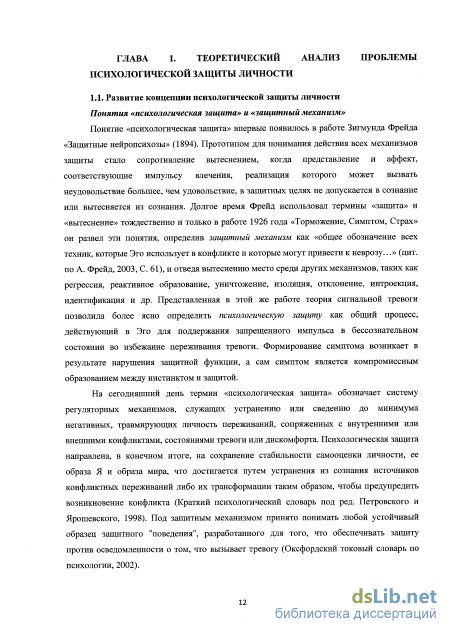 ГЛАВА 1. ТЕОРЕТИЧЕСКИЙ АНАЛИЗ ПРОБЛЕМЫ ПСИХОЛОГИЧЕСКОЙ ЗАЩИТЫ ЛИЧНОСТИ

1.1. Развитие концепции психологической защиты личности

Понятия «психологическая защита» и «защитный механизм»

Понятие «психологическая защита» впервые появилось в работе Зигмунда Фрейда «Защитные нейропсихозы» (1894). Прототипом для понимания действия всех механизмов защиты стало сопротивление вытеснением, когда представление и аффект, соответствующие импульсу влечения, реализация которого может вызвать неудовольствие большее, чем удовольствие, в защитных целях не допускается в сознание или вытесняется из сознания. Долгое время Фрейд использовал термины «защита» и «вытеснение» тождественно и только в работе 1926 года «Торможение, Симптом, Страх» он развел эти понятия, определив защитный механизм как «общее обозначение всех техник, которые Эго использует в конфликте и которые могут привести к неврозу…» (цит. по А. Фрейд, 2003, С. 61), и отведя вытеснению место среди других механизмов, таких как регрессия, реактивное образование, уничтожение, изоляция, отклонение, интроекция, идентификация и др. Представленная в этой же работе теория сигнальной тревоги позволила более ясно определить психологическую защиту как общий процесс, действующий в Эго для поддержания запрещенного импульса в бессознательном состоянии во избежание переживания тревоги. Формирование симптома возникает в результате нарушения защитной функции, а сам симптом является компромиссным образованием между инстинктом и защитой.

На сегодняшний день термин «психологическая защита» обозначает систему регуляторных механизмов, служащих устранению или сведению до минимума негативных, травмирующих личность переживаний, сопряженных с внутренними или внешними конфликтами, состояниями тревоги или дискомфорта. Психологическая защита направлена, в конечном итоге, на сохранение стабильности самооценки личности, ее образа Я и образа мира, что достигается путем устранения из сознания источников конфликтных переживаний либо их трансформации таким образом, чтобы предупредить возникновение конфликта (Краткий психологический словарь под ред. Петровского и Ярошевского, 1998). Под защитным механизмом принято понимать любой устойчивый образец защитного "поведения", разработанного для того, что обеспечивать защиту против осведомленности о том, что вызывает тревогу (Оксфордский токовый словарь по психологии, 2002).

12

dsLib.net
библиотека диссертаций